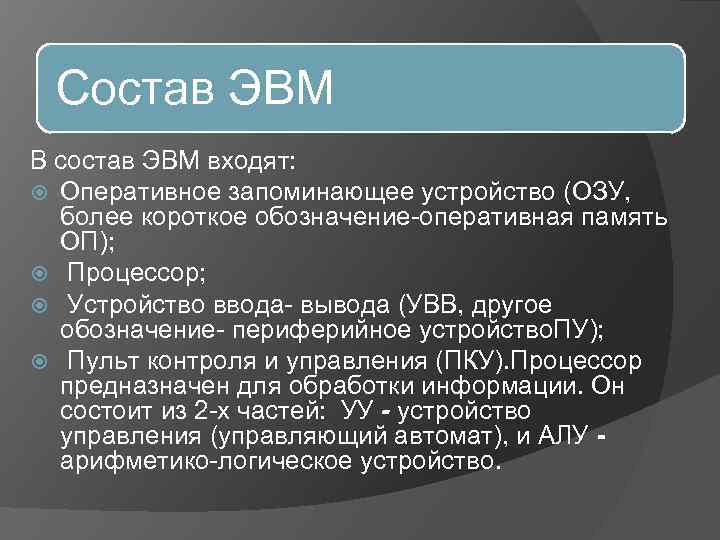 Состав ЭВМ

В состав ЭВМ входят:

Оперативное запоминающее устройство (ОЗУ, более короткое обозначение-оперативная память ОП);

Процессор;

Устройство ввода- вывода (УВВ, другое обозначение- периферийное устройствоПУ);

Пульт контроля и управления (ПКУ).Процессор предназначен для обработки информации. Он состоит из 2-х частей: УУ - устройство управления (управляющий автомат), и АЛУ - арифметико-логическое устройство.